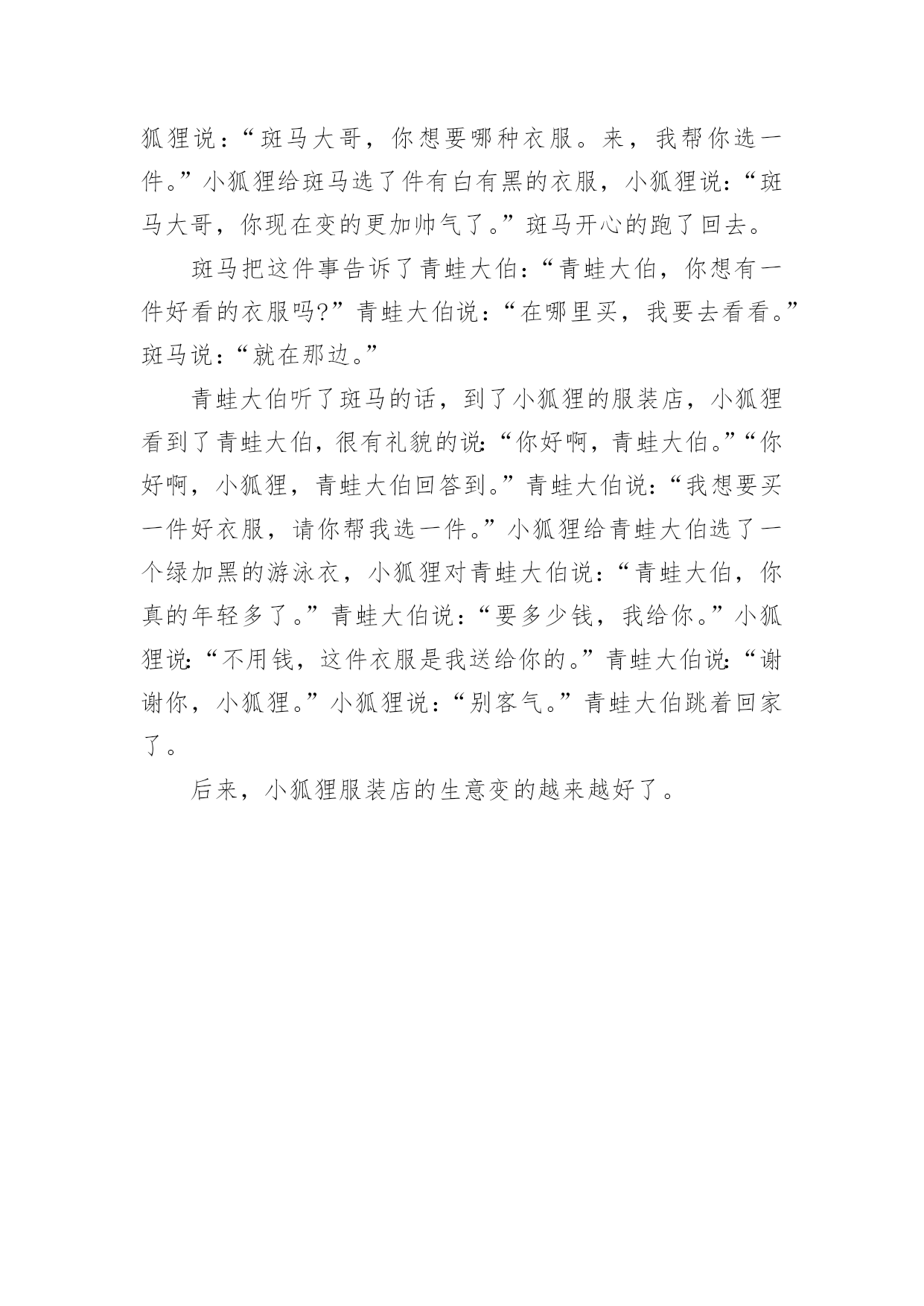 狐狸说：“斑马大哥，你想要哪种衣服。来，我帮你选一件。”小狐狸给斑马选了件有白有黑的衣服，小狐狸说：“斑马大哥，你现在变的更加帅气了。”斑马开心的跑了回去。

斑马把这件事告诉了青蛙大伯：“青蛙大伯，你想有一件好看的衣服吗?”青蛙大伯说：“在哪里买，我要去看看。”斑马说：“就在那边。”

青蛙大伯听了斑马的话，到了小狐狸的服装店，小狐狸看到了青蛙大伯，很有礼貌的说：“你好啊，青蛙大伯。”“你好啊，小狐狸，青蛙大伯回答到。”青蛙大伯说：“我想要买一件好衣服，请你帮我选一件。”小狐狸给青蛙大伯选了一个绿加黑的游泳衣，小狐狸对青蛙大伯说：“青蛙大伯，你真的年轻多了。”青蛙大伯说：“要多少钱，我给你。”小狐狸说：“不用钱，这件衣服是我送给你的。”青蛙大伯说：“谢谢你，小狐狸。”小狐狸说：“别客气。”青蛙大伯跳着回家了。

后来，小狐狸服装店的生意变的越来越好了。